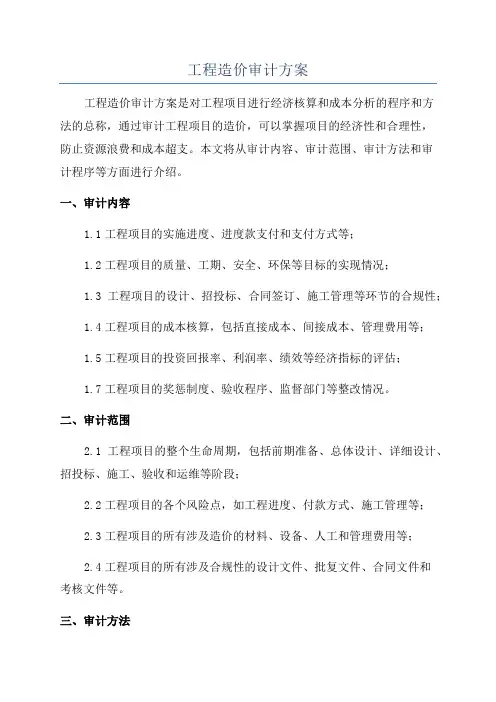 工程造价审计方案

工程造价审计方案是对工程项目进行经济核算和成本分析的程序和方法的总称，通过审计工程项目的造价，可以掌握项目的经济性和合理性，防止资源浪费和成本超支。本文将从审计内容、审计范围、审计方法和审计程序等方面进行介绍。

一、审计内容

1.1 工程项目的实施进度、进度款支付和支付方式等；

1.2 工程项目的质量、工期、安全、环保等目标的实现情况；

1.3 工程项目的设计、招投标、合同签订、施工管理等环节的合规性；

1.4 工程项目的成本核算，包括直接成本、间接成本、管理费用等；

1.5 工程项目的投资回报率、利润率、绩效等经济指标的评估；

1.7 工程项目的奖惩制度、验收程序、监督部门等整改情况。

二、审计范围

2.1 工程项目的整个生命周期，包括前期准备、总体设计、详细设计、招投标、施工、验收和运维等阶段；

2.2 工程项目的各个风险点，如工程进度、付款方式、施工管理等；

2.3 工程项目的所有涉及造价的材料、设备、人工和管理费用等；

2.4 工程项目的所有涉及合规性的设计文件、批复文件、合同文件和考核文件等。

三、审计方法